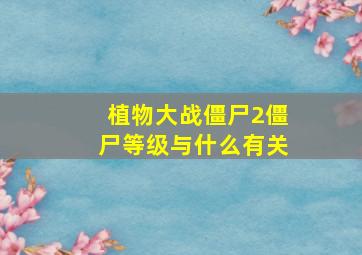 植物大战僵尸2僵尸等级与什么有关